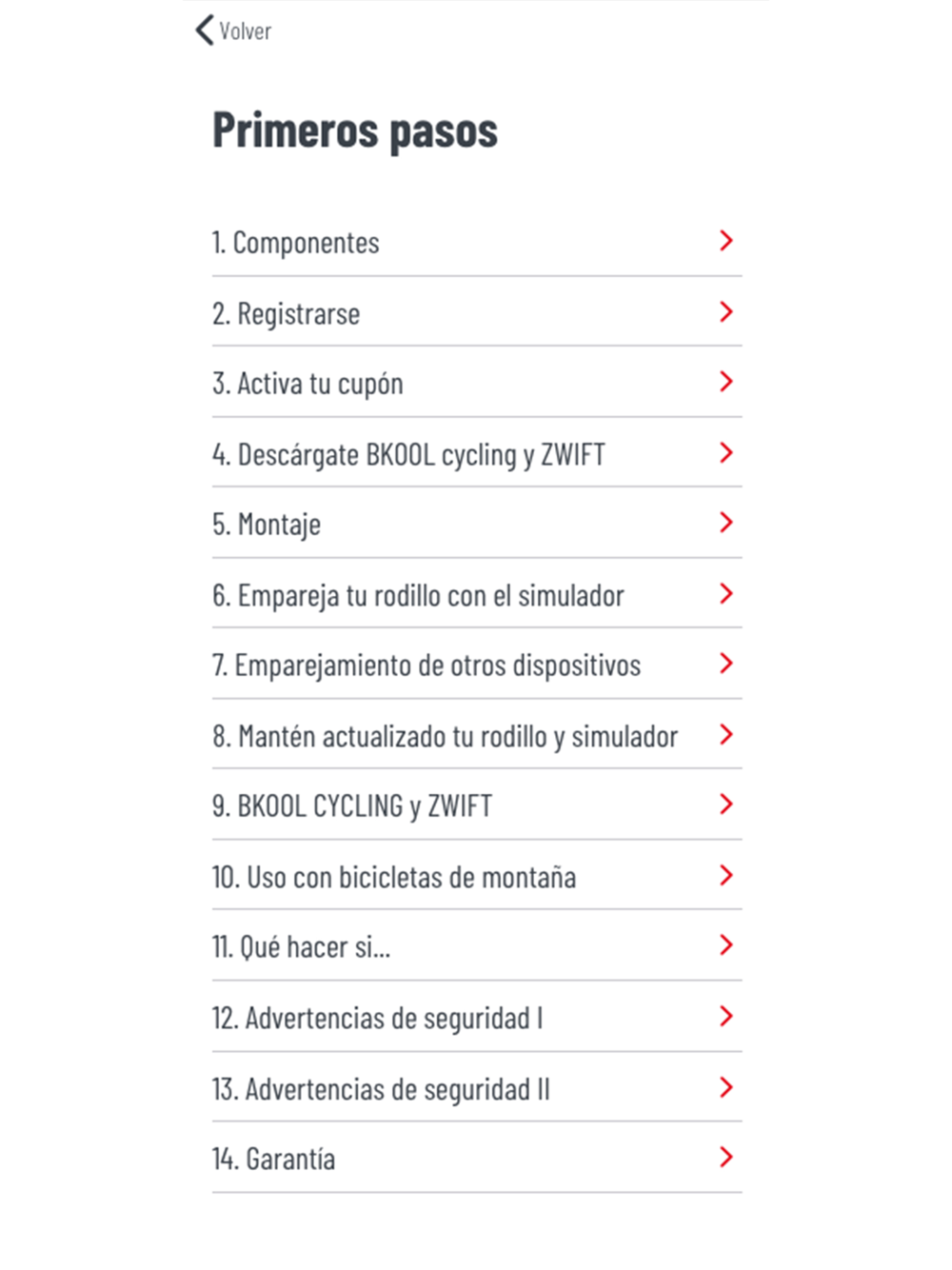 Volver

Primeros pasos

1. Componentes

2. Registrarse

3. Activa tu cupón

4. Descárgate BKOOL cycling y ZWIFT

5. Montaje

6. Empareja tu rodillo con el simulador

7. Emparejamiento de otros dispositivos

8. Mantén actualizado tu rodillo y simulador

9. BKOOL CYCLING y ZWIFT

10. Uso con bicicletas de montaña

11. Qué hacer si...

12. Advertencias de seguridad I

13. Advertencias de seguridad II

14. Garantía